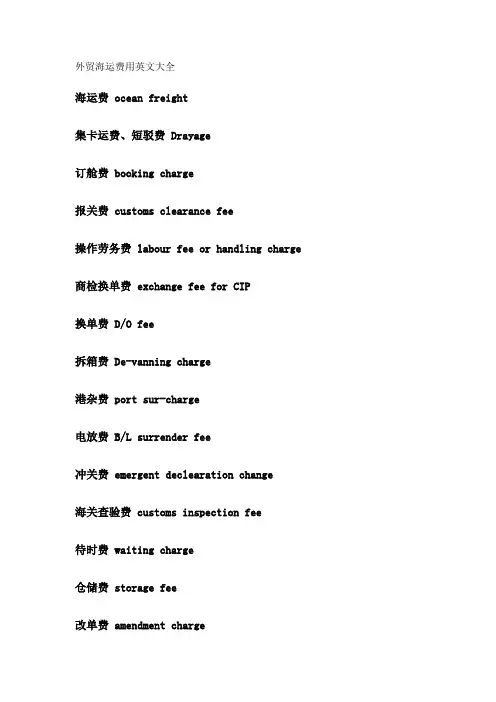 外贸海运费用英文大全

海运费 ocean freight

集卡运费、短驳费 Drayage

订舱费 booking charge

报关费 customs clearance fee

操作劳务费 labour fee or handling charge

商检换单费 exchange fee for CIP

换单费 D/O fee

拆箱费 De-vanning charge

港杂费 port sur-charge

电放费 B/L surrender fee

冲关费 emergent declearation change

海关查验费 customs inspection fee

待时费 waiting charge

仓储费 storage fee

改单费 amendment charge